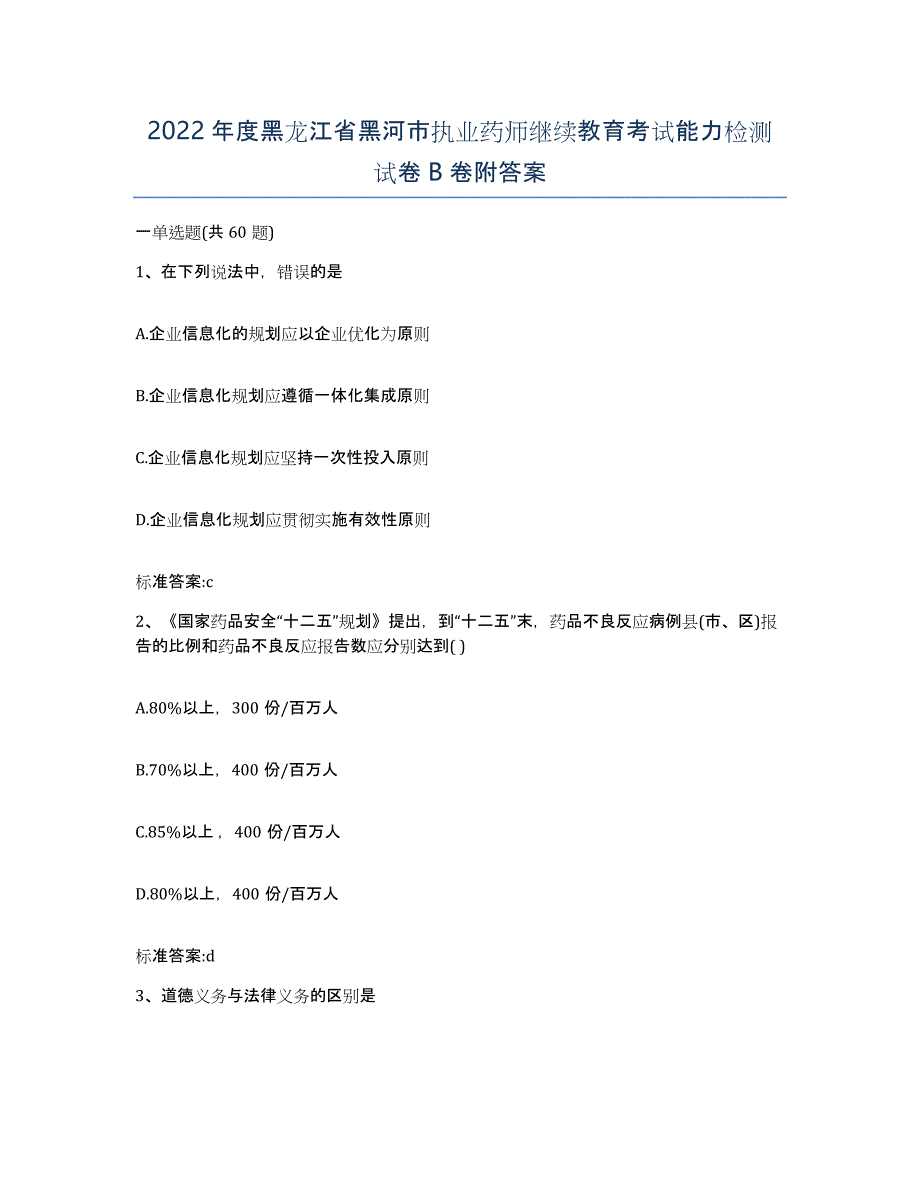 2022年度黑龙江省黑河市执业药师继续教育考试能力检测试卷B卷附答案

一单选题(共60题)

1、在下列说法中，错误的是

A.企业信息化的规划应以企业优化为原则

B.企业信息化规划应遵循一体化集成原则

C.企业信息化规划应坚持一次性投入原则

D.企业信息化规划应贯彻实施有效性原则

标准答案:c

2、《国家药品安全“十二五”规划》提出，到“十二五”末，药品不良反应病例县(市、区)报告的比例和药品不良反应报告数应分别达到( )

A.80%以上，300份/百万人

B.70%以上，400份/百万人

C.85%以上，400份/百万人

D.80%以上，400份/百万人

标准答案:d

3、道德义务与法律义务的区别是